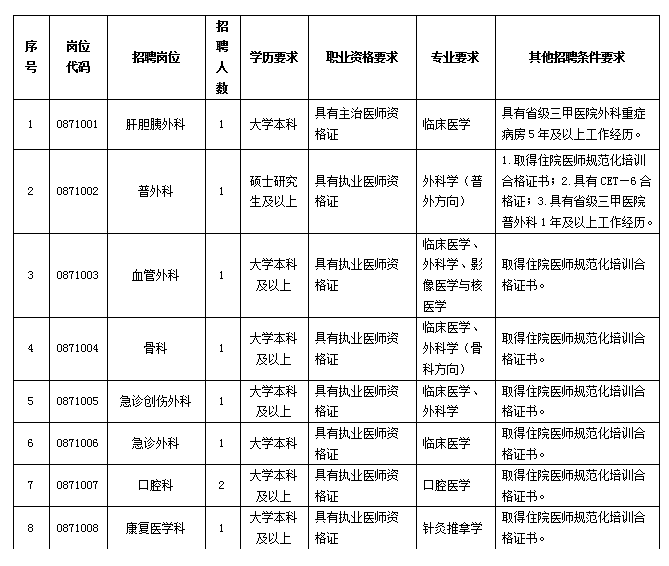 | 序号 | 岗位代码 | 招聘岗位 | 招聘人数 | 学历要求 | 职业资格要求 | 专业要求 | 其他招聘条件要求 |
|---|---|---|---|---|---|---|---|
| 1 | 0871001 | 肝胆胰外科 | 1 | 大学本科 | 具有主治医师资格证 | 临床医学 | 具有省级三甲医院外科重症病房5年及以上工作经历。 |
| 2 | 0871002 | 普外科 | 1 | 硕士研究生及以上 | 具有执业医师资格证 | 外科学（普外方向） | 1.取得住院医师规范化培训合格证书；2.具有CET-6合格证；3.具有省级三甲医院普外科1年及以上工作经历。 |
| 3 | 0871003 | 血管外科 | 1 | 大学本科及以上 | 具有执业医师资格证 | 临床医学、外科学、影像医学与核医学 | 取得住院医师规范化培训合格证书。 |
| 4 | 0871004 | 骨科 | 1 | 大学本科及以上 | 具有执业医师资格证 | 临床医学、外科学（骨科方向） | 取得住院医师规范化培训合格证书。 |
| 5 | 0871005 | 急诊创伤外科 | 1 | 大学本科及以上 | 具有执业医师资格证 | 临床医学、外科学 | 取得住院医师规范化培训合格证书。 |
| 6 | 0871006 | 急诊外科 | 1 | 大学本科 | 具有执业医师资格证 | 临床医学 | 取得住院医师规范化培训合格证书。 |
| 7 | 0871007 | 口腔科 | 2 | 大学本科及以上 | 具有执业医师资格证 | 口腔医学 | 取得住院医师规范化培训合格证书。 |
| 8 | 0871008 | 康复医学科 | 1 | 大学本科及以上 | 具有执业医师资格证 | 针灸推拿学 | 取得住院医师规范化培训合格证书。 |